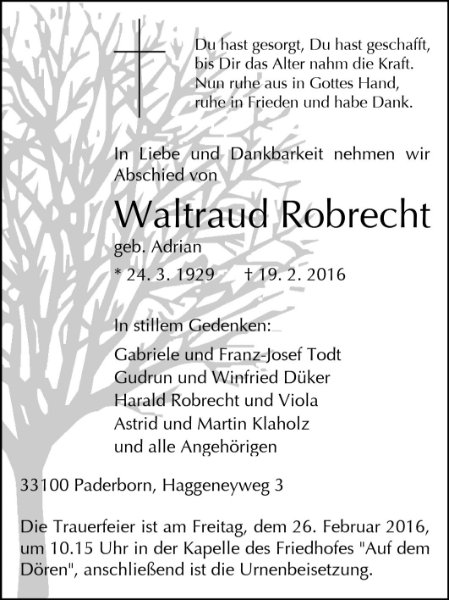 Du hast gesorgt, Du hast geschafft,
bis Dir das Alter nahm die Kraft.
Nun ruhe aus in Gottes Hand,
ruhe in Frieden und habe Dank.

In Liebe und Dankbarkeit nehmen wir Abschied von

Waltraud Robrecht

geb. Adrian

* 24. 3. 1929 † 19. 2. 2016

In stillem Gedenken:

Gabriele und Franz-Josef Todt
Gudrun und Winfried Düker
Harald Robrecht und Viola
Astrid und Martin Klaholz
und alle Angehörigen

33100 Paderborn, Haggeneyweg 3

Die Trauerfeier ist am Freitag, dem 26. Februar 2016, um 10.15 Uhr in der Kapelle des Friedhofes "Auf dem Dören", anschließend ist die Urnenbeisetzung.